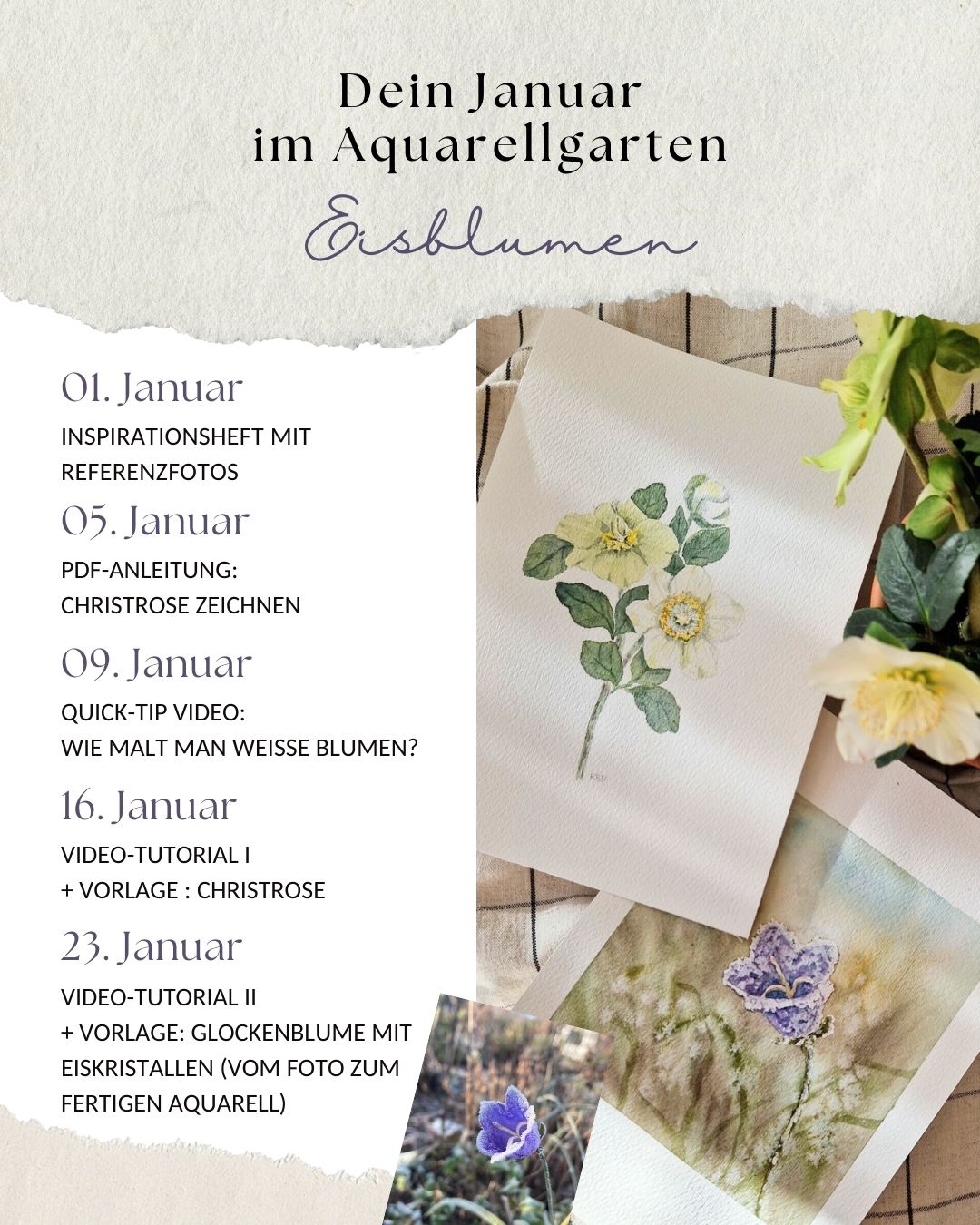 Dein Januar
im Aquarellgarten

Eisblumen

01. Januar

INSPIRATIONSHEFT MIT REFERENZFOTOS

05. Januar

PDF-ANLEITUNG:
CHRISTROSE ZEICHNEN

09. Januar

QUICK-TIP VIDEO:
WIE MALT MAN WEISSE BLUMEN?

16. Januar

VIDEO-TUTORIAL I
+ VORLAGE : CHRISTROSE

23. Januar

VIDEO-TUTORIAL II
+ VORLAGE: GLOCKENBLUME MIT EISKRISTALLEN (VOM FOTO ZUM FERTIGEN AQUARELL)